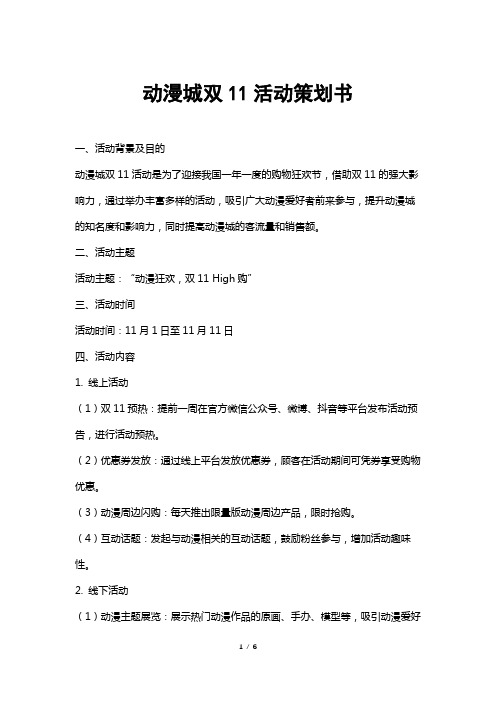 动漫城双 11 活动策划书

一、活动背景及目的

动漫城双 11 活动是为了迎接我国一年一度的购物狂欢节，借助双 11 的强大影响力，通过举办丰富多样的活动，吸引广大动漫爱好者前来参与，提升动漫城的知名度和影响力，同时提高动漫城的客流量和销售额。

二、活动主题

活动主题：“动漫狂欢，双 11 High 购”

三、活动时间

活动时间：11 月 1 日至 11 月 11 日

四、活动内容

1. 线上活动

（1）双 11 预热：提前一周在官方微信公众号、微博、抖音等平台发布活动预告，进行活动预热。

（2）优惠券发放：通过线上平台发放优惠券，顾客在活动期间可凭券享受购物优惠。

（3）动漫周边闪购：每天推出限量版动漫周边产品，限时抢购。

（4）互动话题：发起与动漫相关的互动话题，鼓励粉丝参与，增加活动趣味性。

2. 线下活动

（1）动漫主题展览：展示热门动漫作品的原画、手办、模型等，吸引动漫爱好

1 / 6